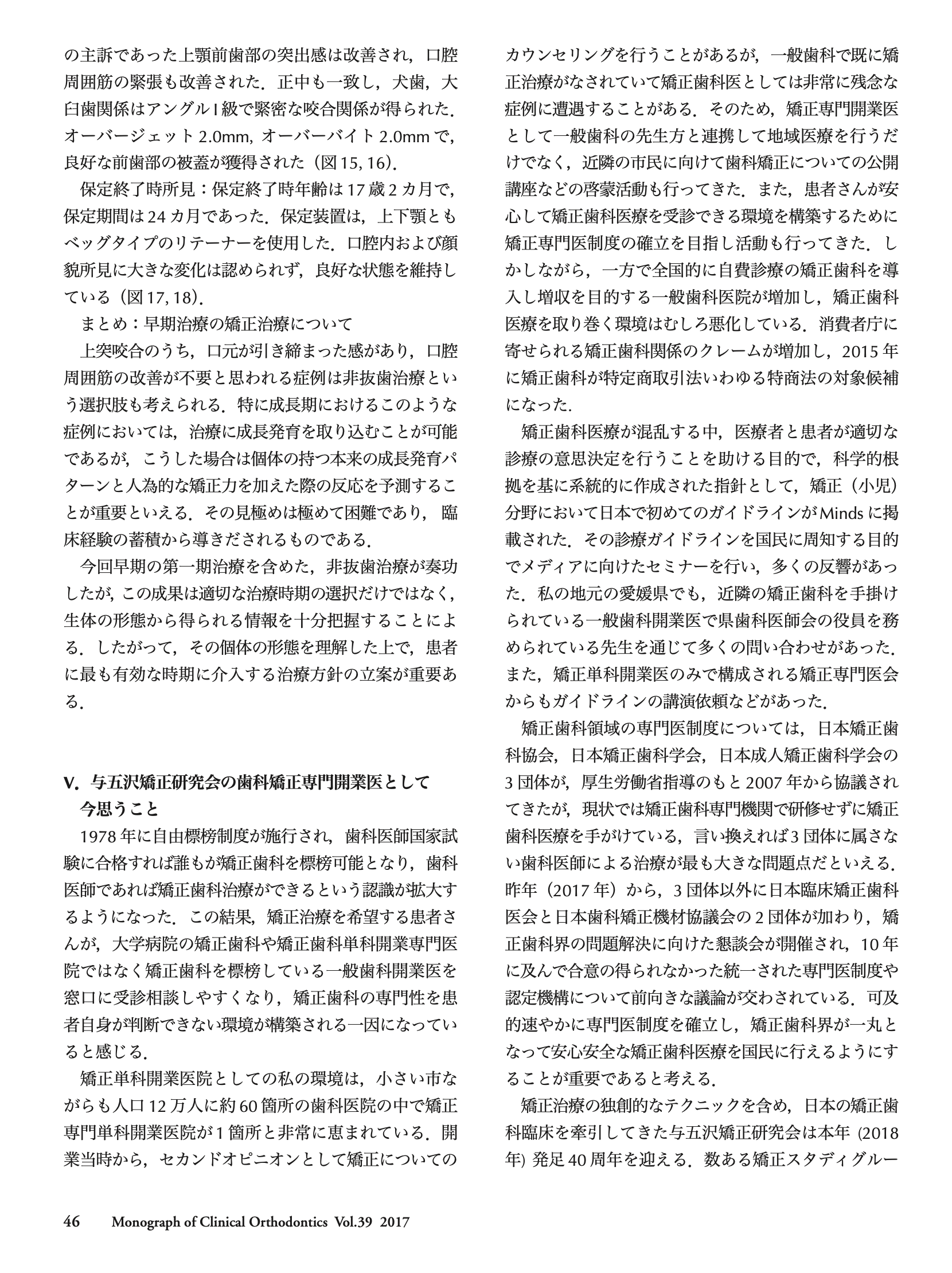 の主訴であった上顎前歯部の突出感は改善され，口腔周囲筋の緊張も改善された．正中も一致し，犬歯，大臼歯関係はアングルI級で緊密な咬合関係が得られた．オーバージェット 2.0mm，オーバーバイト 2.0mm で，良好な前歯部の被蓋が獲得された（図 15, 16）．

保定終了時所見：保定終了時年齢は 17 歳 2 カ月で，保定期間は 24 カ月であった．保定装置は，上下顎ともベッグタイプのリテーナーを使用した．口腔内および顔貌所見に大きな変化は認められず，良好な状態を維持している（図 17, 18）．

まとめ：早期治療の矯正治療について

上突咬合のうち，口元が引き締まった感があり，口腔周囲筋の改善が不要と思われる症例は非抜歯治療という選択肢も考えられる．特に成長期におけるこのような症例においては，治療に成長発育を取り込むことが可能であるが，こうした場合は個体の持つ本来の成長発育パターンと人為的な矯正力を加えた際の反応を予測することが重要といえる．その見極めは極めて困難であり，臨床経験の蓄積から導きだされるものである．

今回早期の第一期治療を含めた，非抜歯治療が奏功したが，この成果は適切な治療時期の選択だけではなく，生体の形態から得られる情報を十分把握することによる．したがって，その個体の形態を理解した上で，患者に最も有効な時期に介入する治療方針の立案が重要ある．

V．与五沢矯正研究会の歯科矯正専門開業医として今思うこと

1978 年に自由標榜制度が施行され，歯科医師国家試験に合格すれば誰もが矯正歯科を標榜可能となり，歯科医師であれば矯正歯科治療ができるという認識が拡大するようになった．この結果，矯正治療を希望する患者さんが，大学病院の矯正歯科や矯正歯科単科開業専門医院ではなく矯正歯科を標榜している一般歯科開業医を窓口に受診相談しやすくなり，矯正歯科の専門性を患者自身が判断できない環境が構築される一因になっていると感じる．

矯正単科開業医院としての私の環境は，小さい市ながらも人口 12 万人に約 60 箇所の歯科医院の中で矯正専門単科開業医院が 1 箇所と非常に恵まれている．開業当時から，セカンドオピニオンとして矯正についてのカウンセリングを行うことがあるが，一般歯科で既に矯正治療がなされていて矯正歯科医としては非常に残念な症例に遭遇することがある．そのため，矯正専門開業医として一般歯科の先生方と連携して地域医療を行うだけでなく，近隣の市民に向けて歯科矯正についての公開講座などの啓蒙活動も行ってきた．また，患者さんが安心して矯正歯科医療を受診できる環境を構築するために矯正専門医制度の確立を目指し活動も行ってきた．しかしながら，一方で全国的に自費診療の矯正歯科を導入し増収を目的する一般歯科医院が増加し，矯正歯科医療を取り巻く環境はむしろ悪化している．消費者庁に寄せられる矯正歯科関係のクレームが増加し，2015 年に矯正歯科が特定商取引法いわゆる特商法の対象候補になった．

矯正歯科医療が混乱する中，医療者と患者が適切な診療の意思決定を行うことを助ける目的で，科学的根拠を基に系統的に作成された指針として，矯正（小児）分野において日本で初めてのガイドラインが Minds に掲載された．その診療ガイドラインを国民に周知する目的でメディアに向けたセミナーを行い，多くの反響があった．私の地元の愛媛県でも，近隣の矯正歯科を手掛けられている一般歯科開業医で県歯科医師会の役員を務められている先生を通じて多くの問い合わせがあった．また，矯正単科開業医のみで構成される矯正専門医会からもガイドラインの講演依頼などがあった．

矯正歯科領域の専門医制度については，日本矯正歯科協会，日本矯正歯科学会，日本成人矯正歯科学会の 3 団体が，厚生労働省指導のもと 2007 年から協議されてきたが，現状では矯正歯科専門機関で研修せずに矯正歯科医療を手がけている，言い換えれば 3 団体に属さない歯科医師による治療が最も大きな問題点だといえる．昨年（2017 年）から，3 団体以外に日本臨床矯正歯科医会と日本歯科矯正機材協議会の 2 団体が加わり，矯正歯科界の問題解決に向けた懇談会が開催され，10 年に及んで合意の得られなかった統一された専門医制度や認定機構について前向きな議論が交わされている．可及的速やかに専門医制度を確立し，矯正歯科界が一丸となって安心安全な矯正歯科医療を国民に行えるようにすることが重要であると考える．

矯正治療の独創的なテクニックを含め，日本の矯正歯科臨床を牽引してきた与五沢矯正研究会は本年 (2018 年) 発足 40 周年を迎える．数ある矯正スタディグルー

46　Monograph of Clinical Orthodontics Vol.39 2017